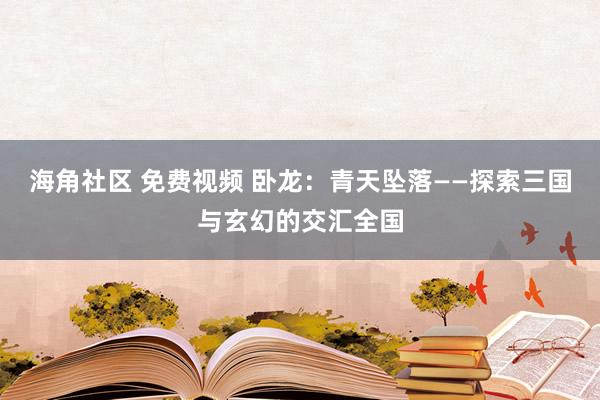 海角社区 免费视频 卧龙：青天坠落——探索三国与玄幻的交汇全国